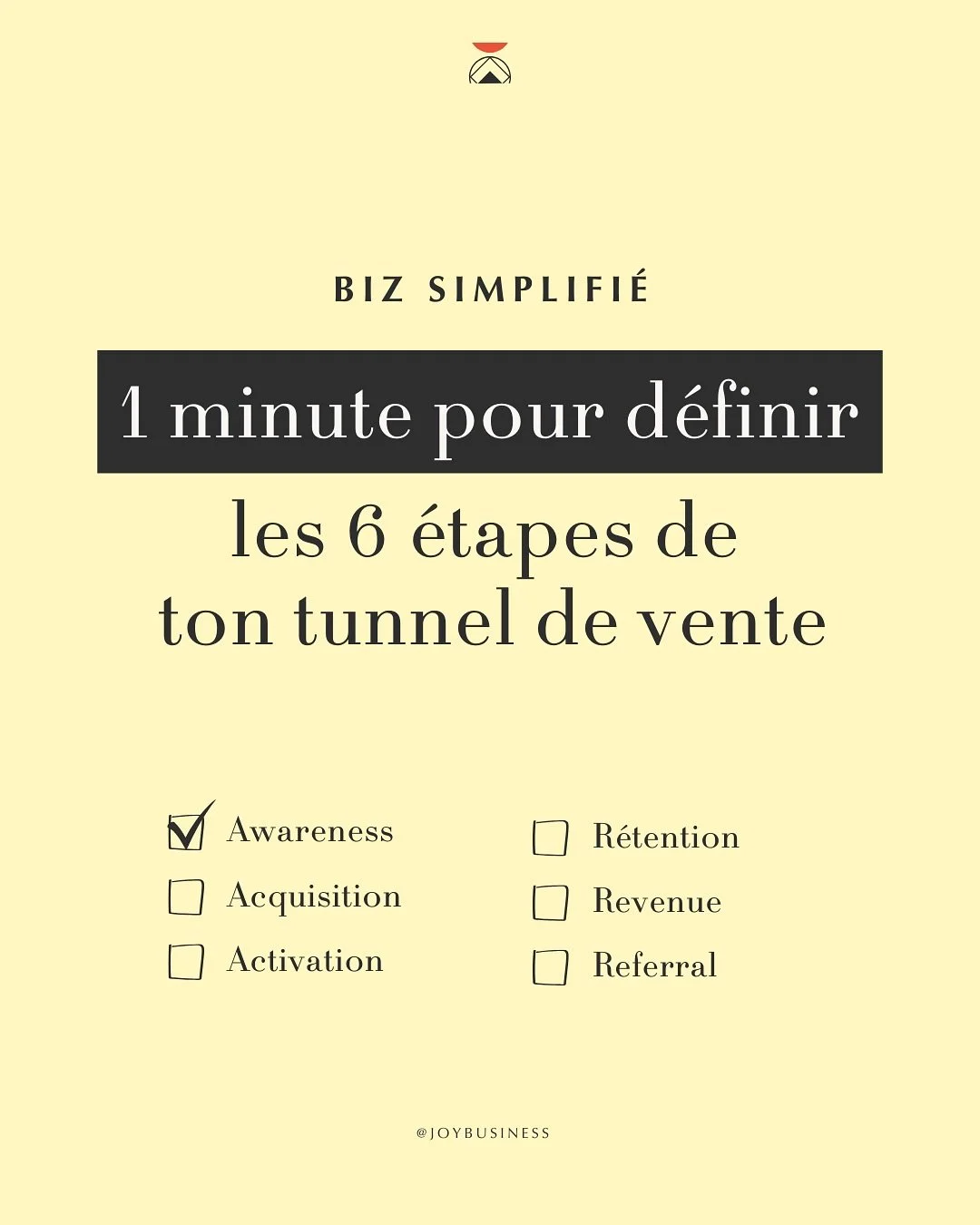 BIZ SIMPLIFIÉ

1 minute pour définir les 6 étapes de ton tunnel de vente

Awareness
Acquisition
Activation

Rétention
Revenue
Referral

@JOYBUSINESS